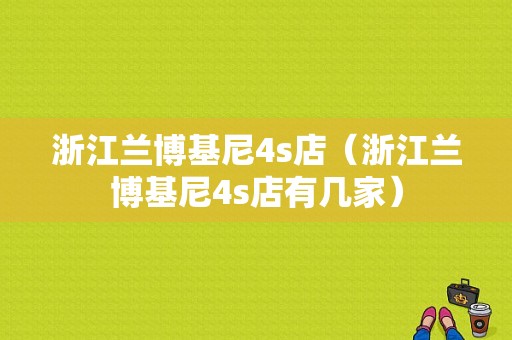 浙江兰博基尼4s店（浙江兰博基尼4s店有几家）